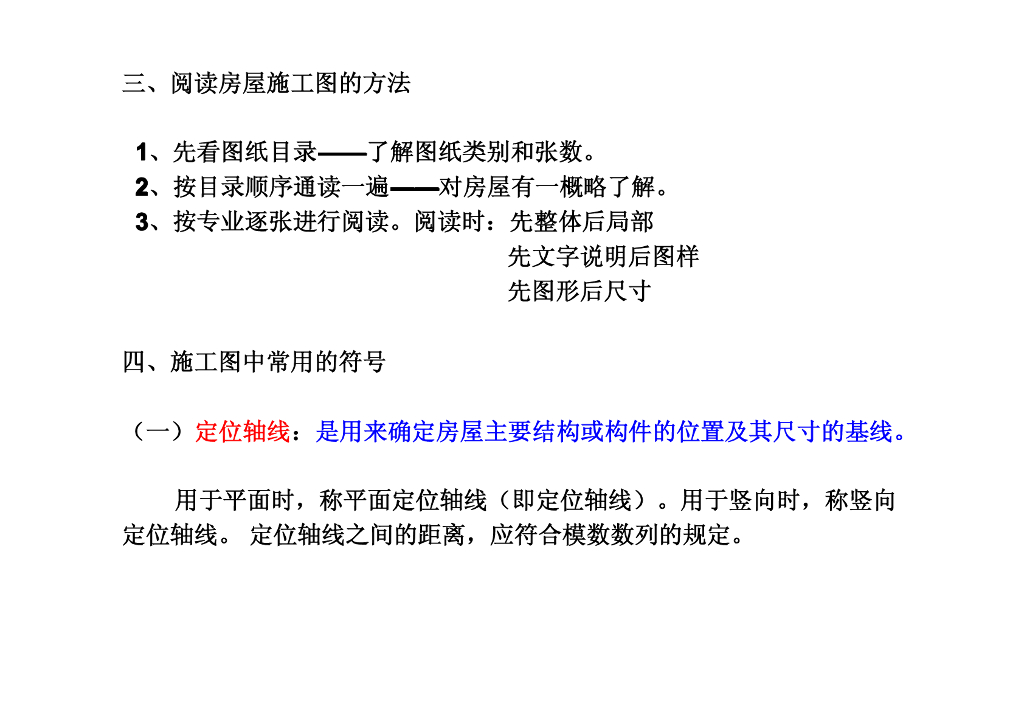 三、阅读房屋施工图的方法

1、先看图纸目录——了解图纸类别和张数。
2、按目录顺序通读一遍——对房屋有一概略了解。
3、按专业逐张进行阅读。阅读时：先整体后局部
先文字说明后图样
先图形后尺寸

四、施工图中常用的符号

（一）定位轴线：是用来确定房屋主要结构或构件的位置及其尺寸的基线。

用于平面时，称平面定位轴线（即定位轴线）。用于竖向时，称竖向定位轴线。定位轴线之间的距离，应符合模数数列的规定。